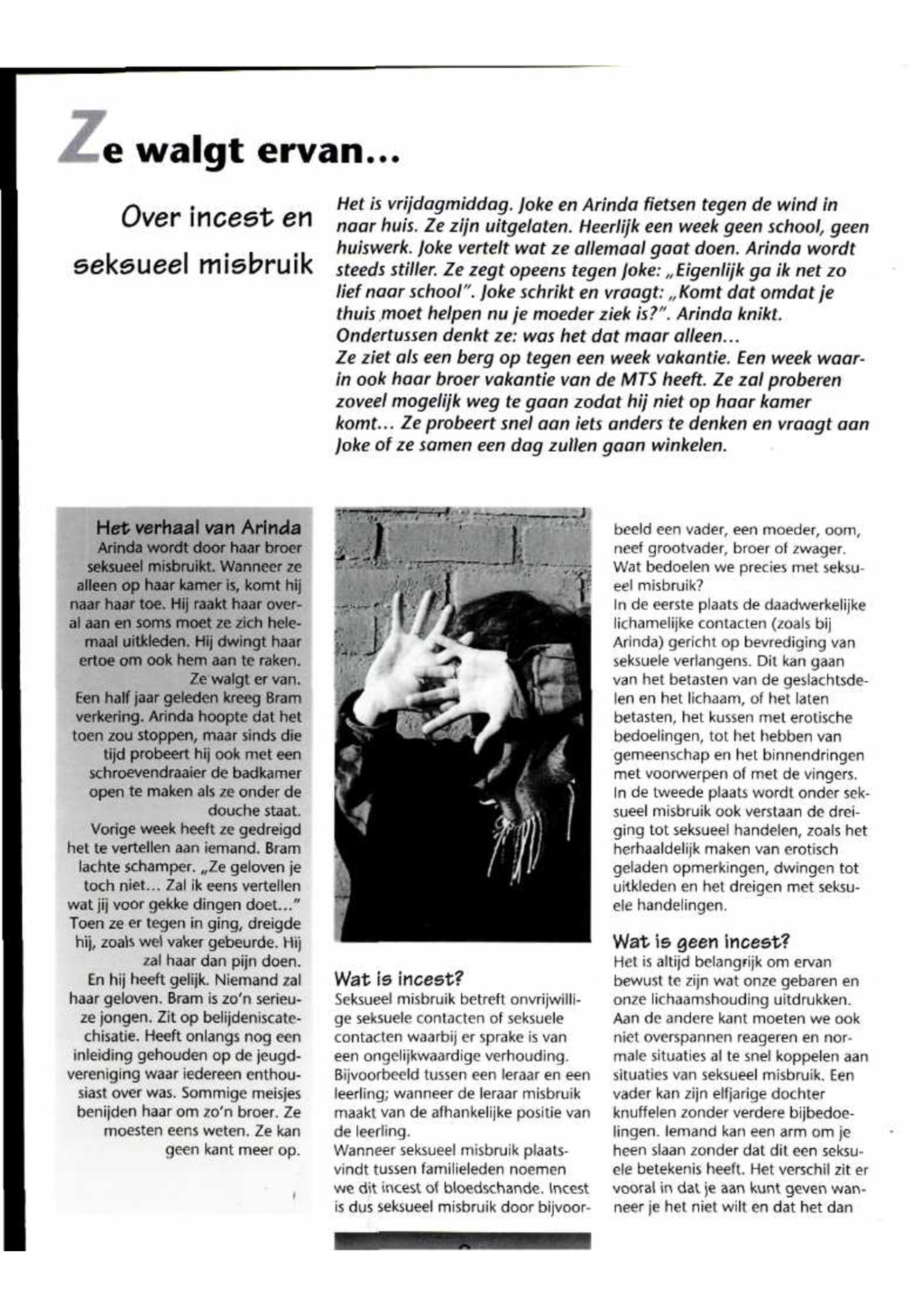 Ze walgt ervan...

Over incest en seksueel misbruik

Het is vrijdagmiddag. Joke en Arinda fietsen tegen de wind in naar huis. Ze zijn uitgelaten. Heerlijk een week geen school, geen huiswerk. Joke vertelt wat ze allemaal gaat doen. Arinda wordt steeds stiller. Ze zegt opeens tegen Joke: „Eigenlijk ga ik net zo lief naar school". Joke schrikt en vraagt: „Komt dat omdat je thuis moet helpen nu je moeder ziek is?". Arinda knikt. Ondertussen denkt ze: was het dat maar alleen...
Ze ziet als een berg op tegen een week vakantie. Een week waarin ook haar broer vakantie van de MTS heeft. Ze zal proberen zoveel mogelijk weg te gaan zodat hij niet op haar kamer komt... Ze probeert snel aan iets anders te denken en vraagt aan Joke of ze samen een dag zullen gaan winkelen.

Het verhaal van Arinda
Arinda wordt door haar broer seksueel misbruikt. Wanneer ze alleen op haar kamer is, komt hij naar haar toe. Hij raakt haar overal aan en soms moet ze zich helemaal uitkleden. Hij dwingt haar ertoe om ook hem aan te raken. Ze walgt er van.
Een half jaar geleden kreeg Bram verkering. Arinda hoopte dat het toen zou stoppen, maar sinds die tijd probeert hij ook met een schroevendraaier de badkamer open te maken als ze onder de douche staat.
Vorige week heeft ze gedreigd het te vertellen aan iemand. Bram lachte schamper. „Ze geloven je toch niet... Zal ik eens vertellen wat jij voor gekke dingen doet..." Toen ze er tegen in ging, dreigde hij, zoals wel vaker gebeurde. Hij zal haar dan pijn doen.
En hij heeft gelijk. Niemand zal haar geloven. Bram is zo'n serieuze jongen. Zit op belijdeniscatechisatie. Heeft onlangs nog een inleiding gehouden op de jeugdvereniging waar iedereen enthousiast over was. Sommige meisjes benijden haar om zo'n broer. Ze moesten eens weten. Ze kan geen kant meer op.

Wat is incest?
Seksueel misbruik betreft onvrijwillige seksuele contacten of seksuele contacten waarbij er sprake is van een ongelijkwaardige verhouding. Bijvoorbeeld tussen een leraar en een leerling; wanneer de leraar misbruik maakt van de afhankelijke positie van de leerling.
Wanneer seksueel misbruik plaatsvindt tussen familieleden noemen we dit incest of bloedschande. Incest is dus seksueel misbruik door bijvoorbeeld een vader, een moeder, oom, neef grootvader, broer of zwager.
Wat bedoelen we precies met seksueel misbruik?
In de eerste plaats de daadwerkelijke lichamelijke contacten (zoals bij Arinda) gericht op bevrediging van seksuele verlangens. Dit kan gaan van het betasten van de geslachtsdelen en het lichaam, of het laten betasten, het kussen met erotische bedoelingen, tot het hebben van gemeenschap en het binnendringen met voorwerpen of met de vingers.
In de tweede plaats wordt onder seksueel misbruik ook verstaan de dreiging tot seksueel handelen, zoals het herhaaldelijk maken van erotisch geladen opmerkingen, dwingen tot uitkleden en het dreigen met seksuele handelingen.

Wat is geen incest?
Het is altijd belangrijk om ervan bewust te zijn wat onze gebaren en onze lichaamshouding uitdrukken. Aan de andere kant moeten we ook niet overspannen reageren en normale situaties al te snel koppelen aan situaties van seksueel misbruik. Een vader kan zijn elfjarige dochter knuffelen zonder verdere bijbedoelingen. Iemand kan een arm om je heen slaan zonder dat dit een seksuele betekenis heeft. Het verschil zit er vooral in dat je aan kunt geven wanneer je het niet wilt en dat het dan